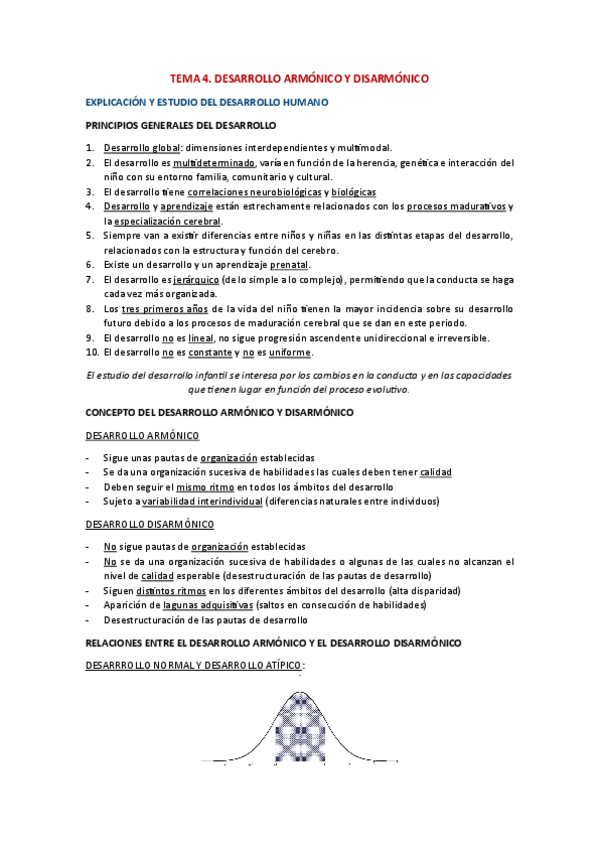 TEMA 4. DESARROLLO ARMÓNICO Y DISARMÓNICO

EXPLICACIÓN Y ESTUDIO DEL DESARROLLO HUMANO

PRINCIPIOS GENERALES DEL DESARROLLO

1. Desarrollo global: dimensiones interdependientes y multimodal.
2. El desarrollo es multideterminado, varía en función de la herencia, genética e interacción del niño con su entorno familia, comunitario y cultural.
3. El desarrollo tiene correlaciones neurobiológicas y biológicas
4. Desarrollo y aprendizaje están estrechamente relacionados con los procesos madurativos y la especialización cerebral.
5. Siempre van a existir diferencias entre niños y niñas en las distintas etapas del desarrollo, relacionados con la estructura y función del cerebro.
6. Existe un desarrollo y un aprendizaje prenatal.
7. El desarrollo es jerárquico (de lo simple a lo complejo), permitiendo que la conducta se haga cada vez más organizada.
8. Los tres primeros años de la vida del niño tienen la mayor incidencia sobre su desarrollo futuro debido a los procesos de maduración cerebral que se dan en este periodo.
9. El desarrollo no es lineal, no sigue progresión ascendente unidireccional e irreversible.
10. El desarrollo no es constante y no es uniforme.

El estudio del desarrollo infantil se interesa por los cambios en la conducta y en las capacidades que tienen lugar en función del proceso evolutivo.

CONCEPTO DEL DESARROLLO ARMÓNICO Y DISARMÓNICO

DESARROLLO ARMÓNICO

- Sigue unas pautas de organización establecidas
- Se da una organización sucesiva de habilidades las cuales deben tener calidad
- Deben seguir el mismo ritmo en todos los ámbitos del desarrollo
- Sujeto a variabilidad interindividual (diferencias naturales entre individuos)

DESARROLLO DISARMÓNICO

- No sigue pautas de organización establecidas
- No se da una organización sucesiva de habilidades o algunas de las cuales no alcanzan el nivel de calidad esperable (desestructuración de las pautas de desarrollo)
- Siguen distintos ritmos en los diferentes ámbitos del desarrollo (alta disparidad)
- Aparición de lagunas adquisitivas (saltos en consecución de habilidades)
- Desestructuración de las pautas de desarrollo

RELACIONES ENTRE EL DESARROLLO ARMÓNICO Y EL DESARROLLO DISARMÓNICO

DESARRROLLO NORMAL Y DESARROLLO ATÍPICO: